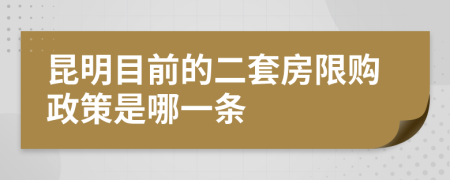 昆明目前的二套房限购政策是哪一条